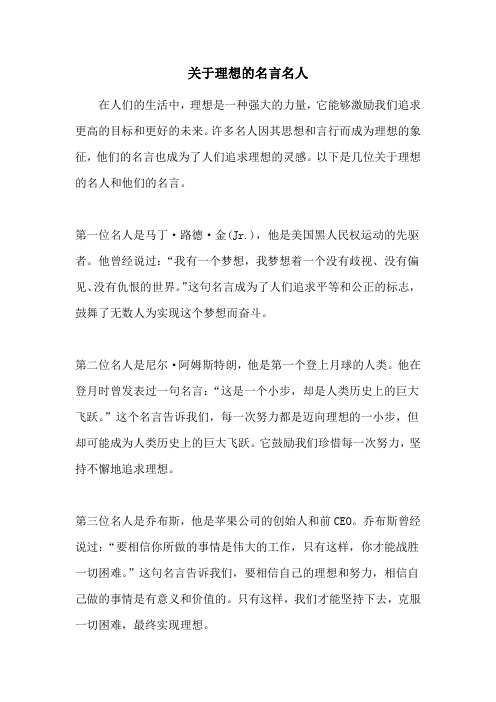 关于理想的名言名人

在人们的生活中，理想是一种强大的力量，它能够激励我们追求更高的目标和更好的未来。许多名人因其思想和言行而成为理想的象征，他们的名言也成为了人们追求理想的灵感。以下是几位关于理想的名人和他们的名言。

第一位名人是马丁·路德·金(Jr.)，他是美国黑人民权运动的先驱者。他曾经说过：“我有一个梦想，我梦想着一个没有歧视、没有偏见、没有仇恨的世界。”这句名言成为了人们追求平等和公正的标志，鼓舞了无数人为实现这个梦想而奋斗。

第二位名人是尼尔·阿姆斯特朗，他是第一个登上月球的人类。他在登月时曾发表过一句名言：“这是一个小步，却是人类历史上的巨大飞跃。”这个名言告诉我们，每一次努力都是迈向理想的一小步，但却可能成为人类历史上的巨大飞跃。它鼓励我们珍惜每一次努力，坚持不懈地追求理想。

第三位名人是乔布斯，他是苹果公司的创始人和前CEO。乔布斯曾经说过：“要相信你所做的事情是伟大的工作，只有这样，你才能战胜一切困难。”这句名言告诉我们，要相信自己的理想和努力，相信自己做的事情是有意义和价值的。只有这样，我们才能坚持下去，克服一切困难，最终实现理想。